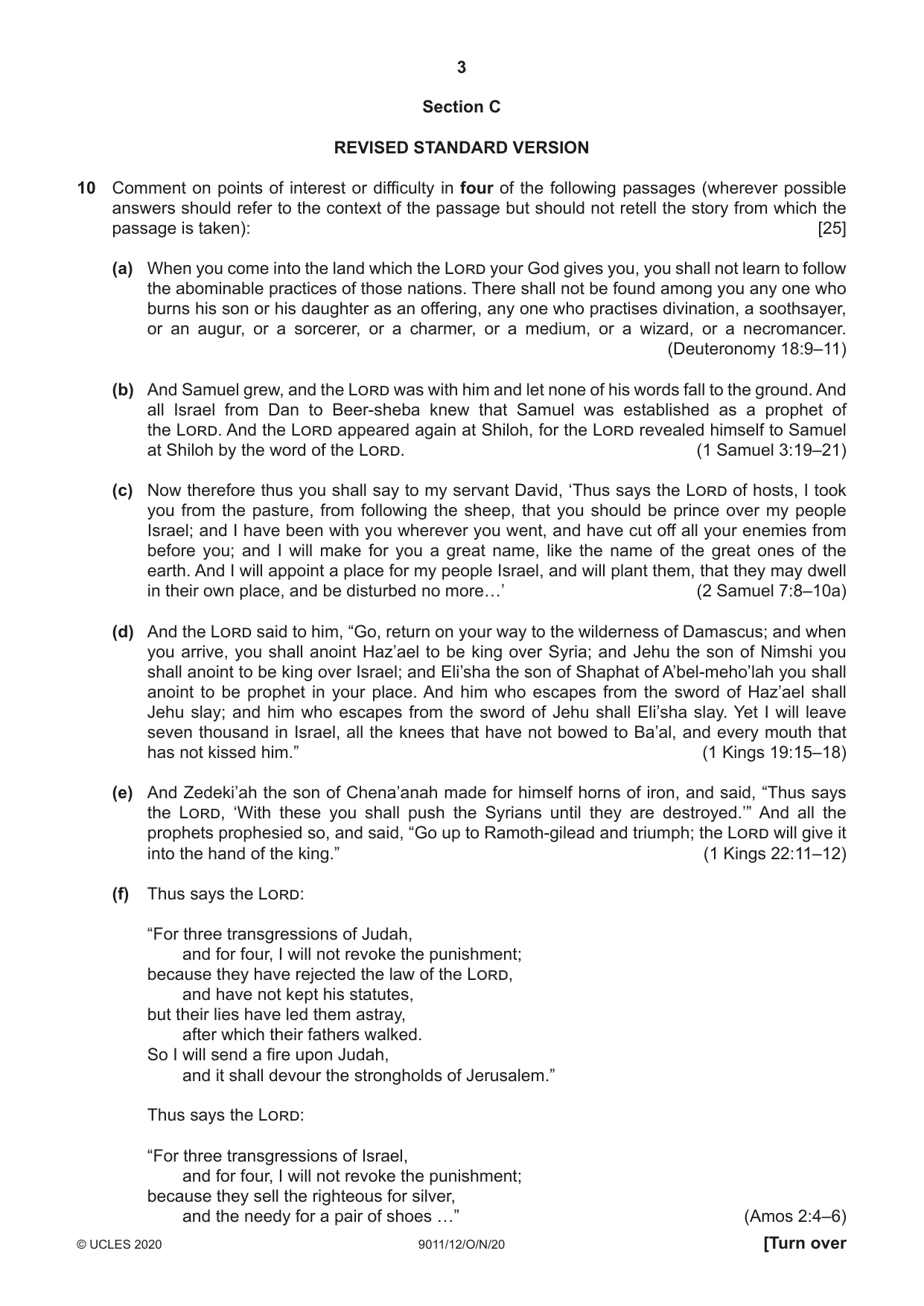 3

Section C

REVISED STANDARD VERSION

10 Comment on points of interest or difficulty in four of the following passages (wherever possible answers should refer to the context of the passage but should not retell the story from which the passage is taken): [25]

(a) When you come into the land which the LORD your God gives you, you shall not learn to follow the abominable practices of those nations. There shall not be found among you any one who burns his son or his daughter as an offering, any one who practises divination, a soothsayer, or an augur, or a sorcerer, or a charmer, or a medium, or a wizard, or a necromancer. (Deuteronomy 18:9–11)

(b) And Samuel grew, and the LORD was with him and let none of his words fall to the ground. And all Israel from Dan to Beer-sheba knew that Samuel was established as a prophet of the LORD. And the LORD appeared again at Shiloh, for the LORD revealed himself to Samuel at Shiloh by the word of the LORD. (1 Samuel 3:19–21)

(c) Now therefore thus you shall say to my servant David, 'Thus says the LORD of hosts, I took you from the pasture, from following the sheep, that you should be prince over my people Israel; and I have been with you wherever you went, and have cut off all your enemies from before you; and I will make for you a great name, like the name of the great ones of the earth. And I will appoint a place for my people Israel, and will plant them, that they may dwell in their own place, and be disturbed no more…' (2 Samuel 7:8–10a)

(d) And the LORD said to him, "Go, return on your way to the wilderness of Damascus; and when you arrive, you shall anoint Haz'ael to be king over Syria; and Jehu the son of Nimshi you shall anoint to be king over Israel; and Eli'sha the son of Shaphat of A'bel-meho'lah you shall anoint to be prophet in your place. And him who escapes from the sword of Haz'ael shall Jehu slay; and him who escapes from the sword of Jehu shall Eli'sha slay. Yet I will leave seven thousand in Israel, all the knees that have not bowed to Ba'al, and every mouth that has not kissed him." (1 Kings 19:15–18)

(e) And Zedeki'ah the son of Chena'anah made for himself horns of iron, and said, "Thus says the LORD, 'With these you shall push the Syrians until they are destroyed.'" And all the prophets prophesied so, and said, "Go up to Ramoth-gilead and triumph; the LORD will give it into the hand of the king." (1 Kings 22:11–12)

(f) Thus says the LORD:

"For three transgressions of Judah,
and for four, I will not revoke the punishment;
because they have rejected the law of the LORD,
and have not kept his statutes,
but their lies have led them astray,
after which their fathers walked.
So I will send a fire upon Judah,
and it shall devour the strongholds of Jerusalem."

Thus says the LORD:

"For three transgressions of Israel,
and for four, I will not revoke the punishment;
because they sell the righteous for silver,
and the needy for a pair of shoes …" (Amos 2:4–6)

© UCLES 2020 9011/12/O/N/20 [Turn over